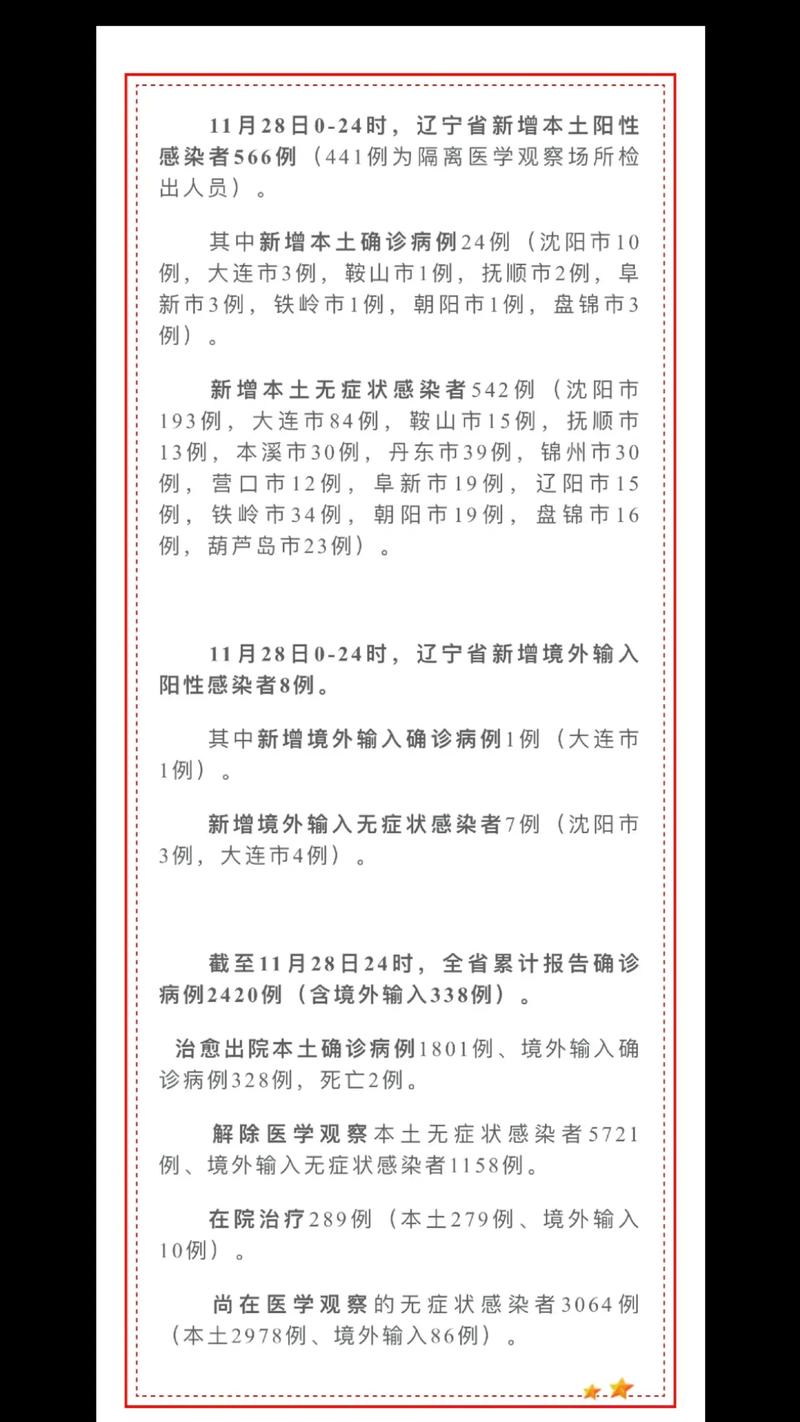 11月28日0-24时，辽宁省新增本土阳性感染者566例（441例为隔离医学观察场所检出人员）。

其中新增本土确诊病例24例（沈阳市10例，大连市3例，鞍山市1例，抚顺市2例，阜新市3例，铁岭市1例，朝阳市1例，盘锦市3例）。

新增本土无症状感染者542例（沈阳市193例，大连市84例，鞍山市15例，抚顺市13例，本溪市30例，丹东市39例，锦州市30例，营口市12例，阜新市19例，辽阳市15例，铁岭市34例，朝阳市19例，盘锦市16例，葫芦岛市23例）。

11月28日0-24时，辽宁省新增境外输入阳性感染者8例。

其中新增境外输入确诊病例1例（大连市1例）。

新增境外输入无症状感染者7例（沈阳市3例，大连市4例）。

截至11月28日24时，全省累计报告确诊病例2420例（含境外输入338例）。

治愈出院本土确诊病例1801例、境外输入确诊病例328例，死亡2例。

解除医学观察本土无症状感染者5721例、境外输入无症状感染者1158例。

在院治疗289例（本土279例、境外输入10例）。

尚在医学观察的无症状感染者3064例（本土2978例、境外输入86例）。